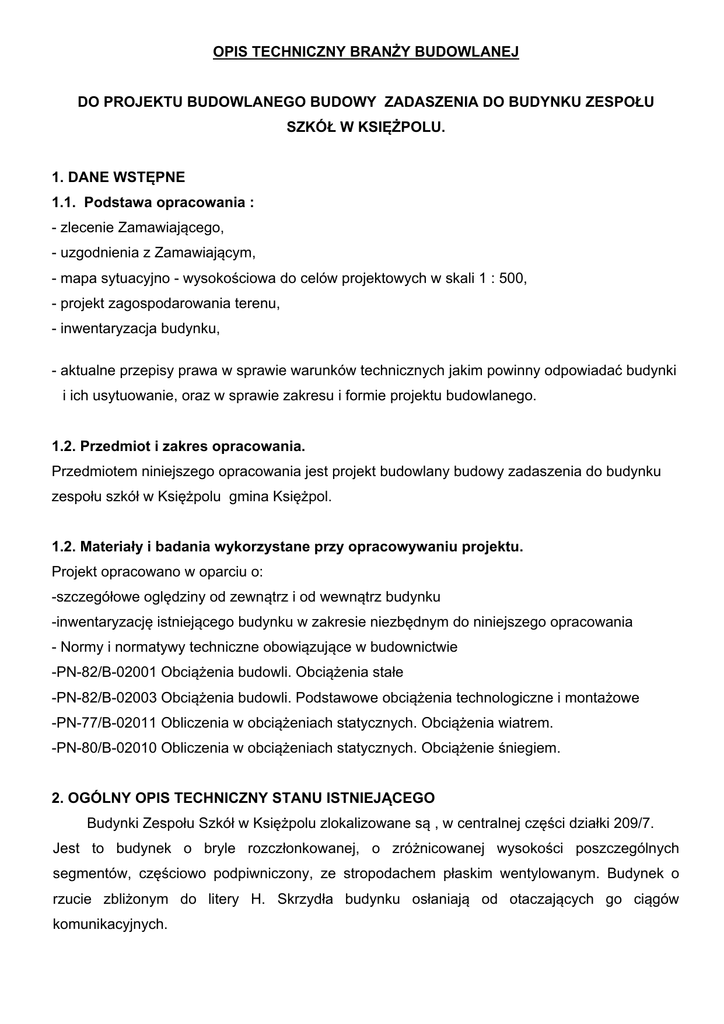 OPIS TECHNICZNY BRANŻY BUDOWLANEJ

DO PROJEKTU BUDOWLANEGO BUDOWY ZADASZENIA DO BUDYNKU ZESPOŁU SZKÓŁ W KSIĘŻPOLU.

1. DANE WSTĘPNE
1.1. Podstawa opracowania :
- zlecenie Zamawiającego,
- uzgodnienia z Zamawiającym,
- mapa sytuacyjno - wysokościowa do celów projektowych w skali 1 : 500,
- projekt zagospodarowania terenu,
- inwentaryzacja budynku,

- aktualne przepisy prawa w sprawie warunków technicznych jakim powinny odpowiadać budynki i ich usytuowanie, oraz w sprawie zakresu i formie projektu budowlanego.

1.2. Przedmiot i zakres opracowania.
Przedmiotem niniejszego opracowania jest projekt budowlany budowy zadaszenia do budynku zespołu szkół w Księżpolu gmina Księżpol.

1.2. Materiały i badania wykorzystane przy opracowywaniu projektu.
Projekt opracowano w oparciu o:
-szczegółowe oględziny od zewnątrz i od wewnątrz budynku
-inwentaryzację istniejącego budynku w zakresie niezbędnym do niniejszego opracowania
- Normy i normatywy techniczne obowiązujące w budownictwie
-PN-82/B-02001 Obciążenia budowli. Obciążenia stałe
-PN-82/B-02003 Obciążenia budowli. Podstawowe obciążenia technologiczne i montażowe
-PN-77/B-02011 Obliczenia w obciążeniach statycznych. Obciążenia wiatrem.
-PN-80/B-02010 Obliczenia w obciążeniach statycznych. Obciążenie śniegiem.

2. OGÓLNY OPIS TECHNICZNY STANU ISTNIEJĄCEGO
Budynki Zespołu Szkół w Księżpolu zlokalizowane są , w centralnej części działki 209/7. Jest to budynek o bryle rozczłonkowanej, o zróżnicowanej wysokości poszczególnych segmentów, częściowo podpiwniczony, ze stropodachem płaskim wentylowanym. Budynek o rzucie zbliżonym do litery H. Skrzydła budynku osłaniają od otaczających go ciągów komunikacyjnych.